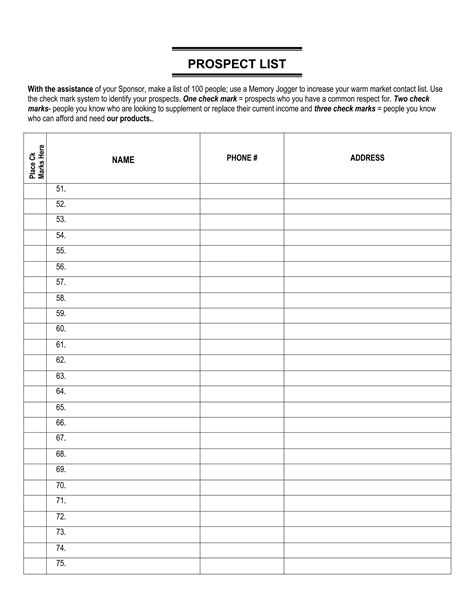 PROSPECT LIST

With the assistance of your Sponsor, make a list of 100 people; use a Memory Jogger to increase your warm market contact list. Use the check mark system to identify your prospects. One check mark = prospects who you have a common respect for. Two check marks- people you know who are looking to supplement or replace their current income and three check marks = people you know who can afford and need our products..

| Place Ck Marks Here | NAME | PHONE # | ADDRESS |
|---|---|---|---|
| | 51. | | |
| | 52. | | |
| | 53. | | |
| | 54. | | |
| | 55. | | |
| | 56. | | |
| | 57. | | |
| | 58. | | |
| | 59. | | |
| | 60. | | |
| | 61. | | |
| | 62. | | |
| | 63. | | |
| | 64. | | |
| | 65. | | |
| | 66. | | |
| | 67. | | |
| | 68. | | |
| | 69. | | |
| | 70. | | |
| | 71. | | |
| | 72. | | |
| | 73. | | |
| | 74. | | |
| | 75. | | |